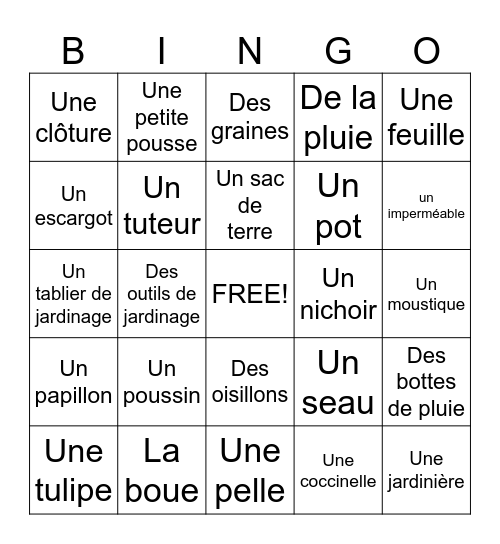 | B | I | N | G | O |
|---|---|---|---|---|
| Une clôture | Une petite pousse | Des graines | De la pluie | Une feuille |
| Un escargot | Un tuteur | Un sac de terre | Un pot | un imperméable |
| Un tablier de jardinage | Des outils de jardinage | FREE! | Un nichoir | Un moustique |
| Un papillon | Un poussin | Des oisillons | Un seau | Des bottes de pluie |
| Une tulipe | La boue | Une pelle | Une coccinelle | Une jardinière |